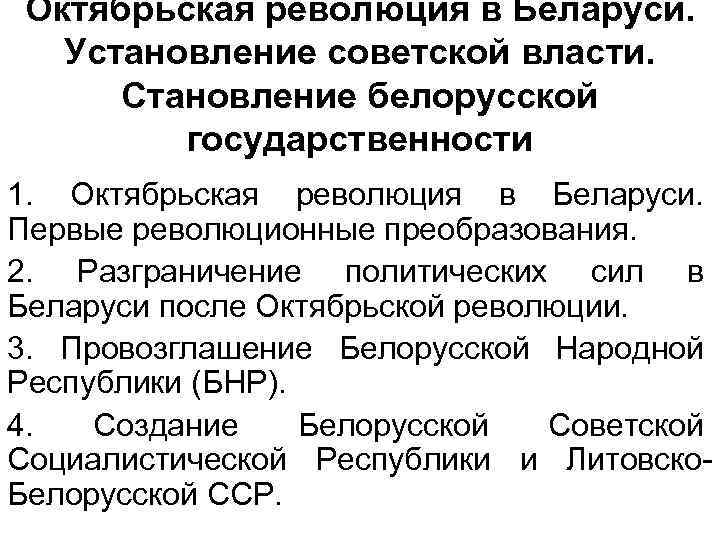 Октябрьская революция в Беларуси. Установление советской власти. Становление белорусской государственности

1. Октябрьская революция в Беларуси. Первые революционные преобразования.

2. Разграничение политических сил в Беларуси после Октябрьской революции.

3. Провозглашение Белорусской Народной Республики (БНР).

4. Создание Белорусской Советской Социалистической Республики и Литовско-Белорусской ССР.